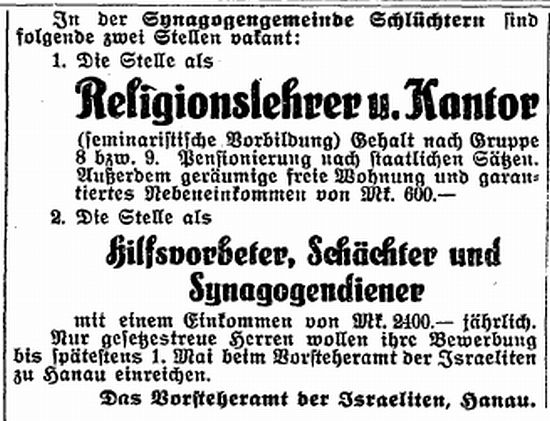 In der Synagogengemeinde Schlüchtern sind folgende zwei Stellen vakant:

1. Die Stelle als

Religionslehrer u. Kantor

(seminaristische Vorbildung) Gehalt nach Gruppe 8 bzw. 9. Pensionierung nach staatlichen Sätzen. Außerdem geräumige freie Wohnung und garantiertes Nebeneinkommen von Mk. 600.—

2. Die Stelle als

Hilfsvorbeter, Schächter und Synagogendiener

mit einem Einkommen von Mk. 2400.— jährlich. Nur gesetzestreue Herren wollen ihre Bewerbung bis spätestens 1. Mai beim Vorsteheramt der Israeliten zu Hanau einreichen.

Das Vorsteheramt der Israeliten, Hanau.